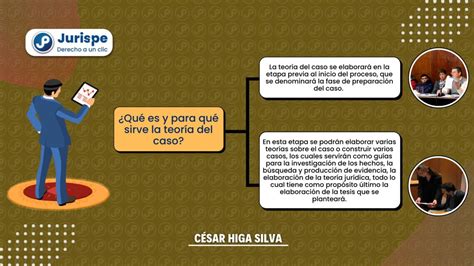 Jurispe
Derecho a un clic

¿Qué es y para qué sirve la teoría del caso?

La teoría del caso se elaborará en la etapa previa al inicio del proceso, que se denominará la fase de preparación del caso.

En esta etapa se podrán elaborar varias teorías sobre el caso o construir varios casos, los cuales servirán como guías para la investigación de los hechos, la búsqueda y producción de evidencia, la elaboración de la teoría jurídica, todo lo cual tiene como propósito último la elaboración de la tesis que se planteará.

CÉSAR HIGA SILVA